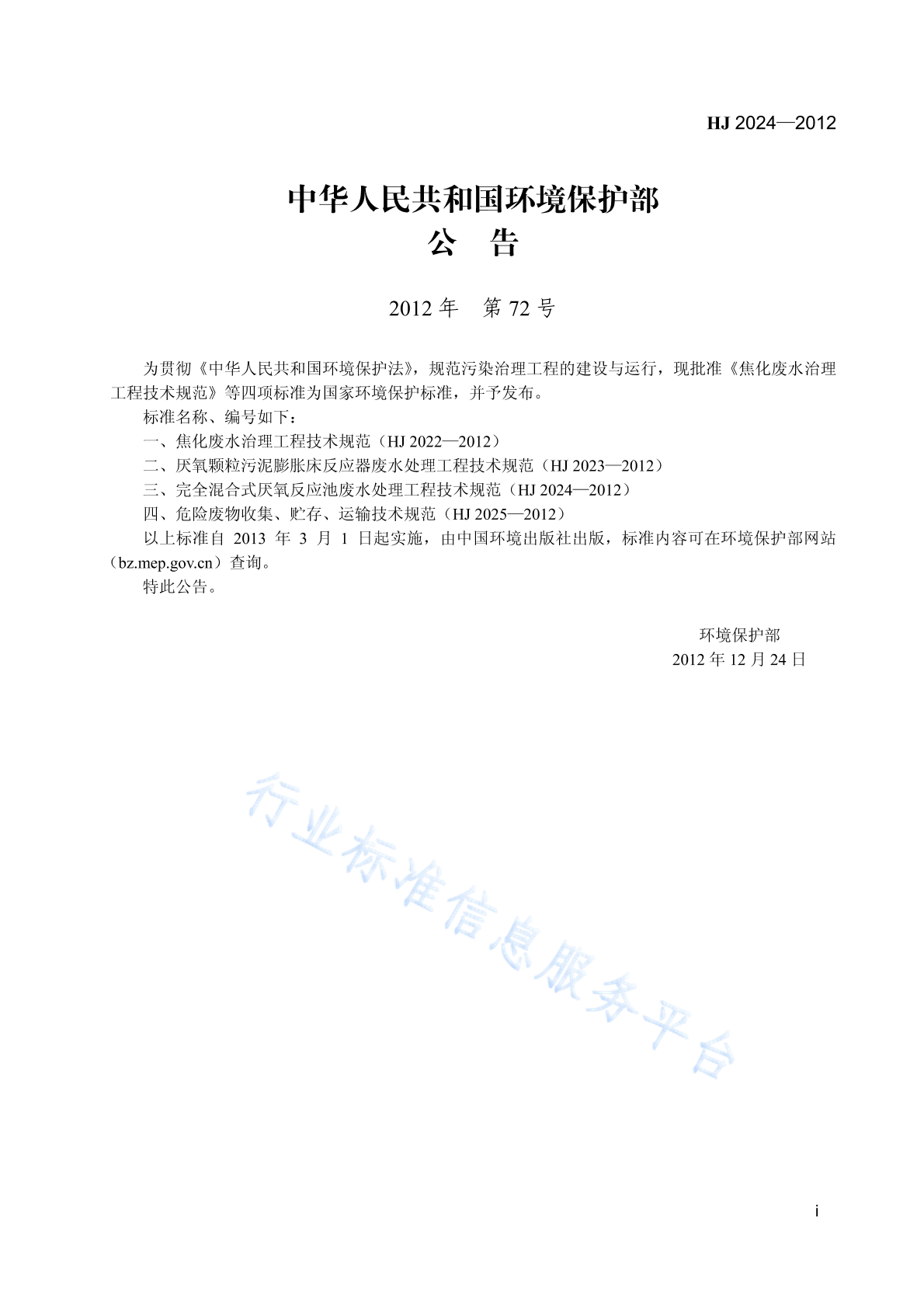 HJ 2024—2012

中华人民共和国环境保护部
公　告

2012 年　第 72 号

为贯彻《中华人民共和国环境保护法》，规范污染治理工程的建设与运行，现批准《焦化废水治理工程技术规范》等四项标准为国家环境保护标准，并予发布。

标准名称、编号如下：

一、焦化废水治理工程技术规范（HJ 2022—2012）

二、厌氧颗粒污泥膨胀床反应器废水处理工程技术规范（HJ 2023—2012）

三、完全混合式厌氧反应池废水处理工程技术规范（HJ 2024—2012）

四、危险废物收集、贮存、运输技术规范（HJ 2025—2012）

以上标准自 2013 年 3 月 1 日起实施，由中国环境出版社出版，标准内容可在环境保护部网站（bz.mep.gov.cn）查询。

特此公告。

环境保护部
2012 年 12 月 24 日

行业标准信息服务平台

i